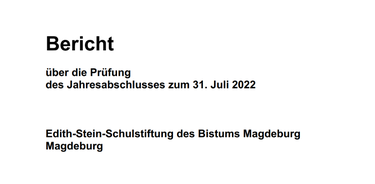 Bericht

über die Prüfung
des Jahresabschlusses zum 31. Juli 2022

Edith-Stein-Schulstiftung des Bistums Magdeburg
Magdeburg